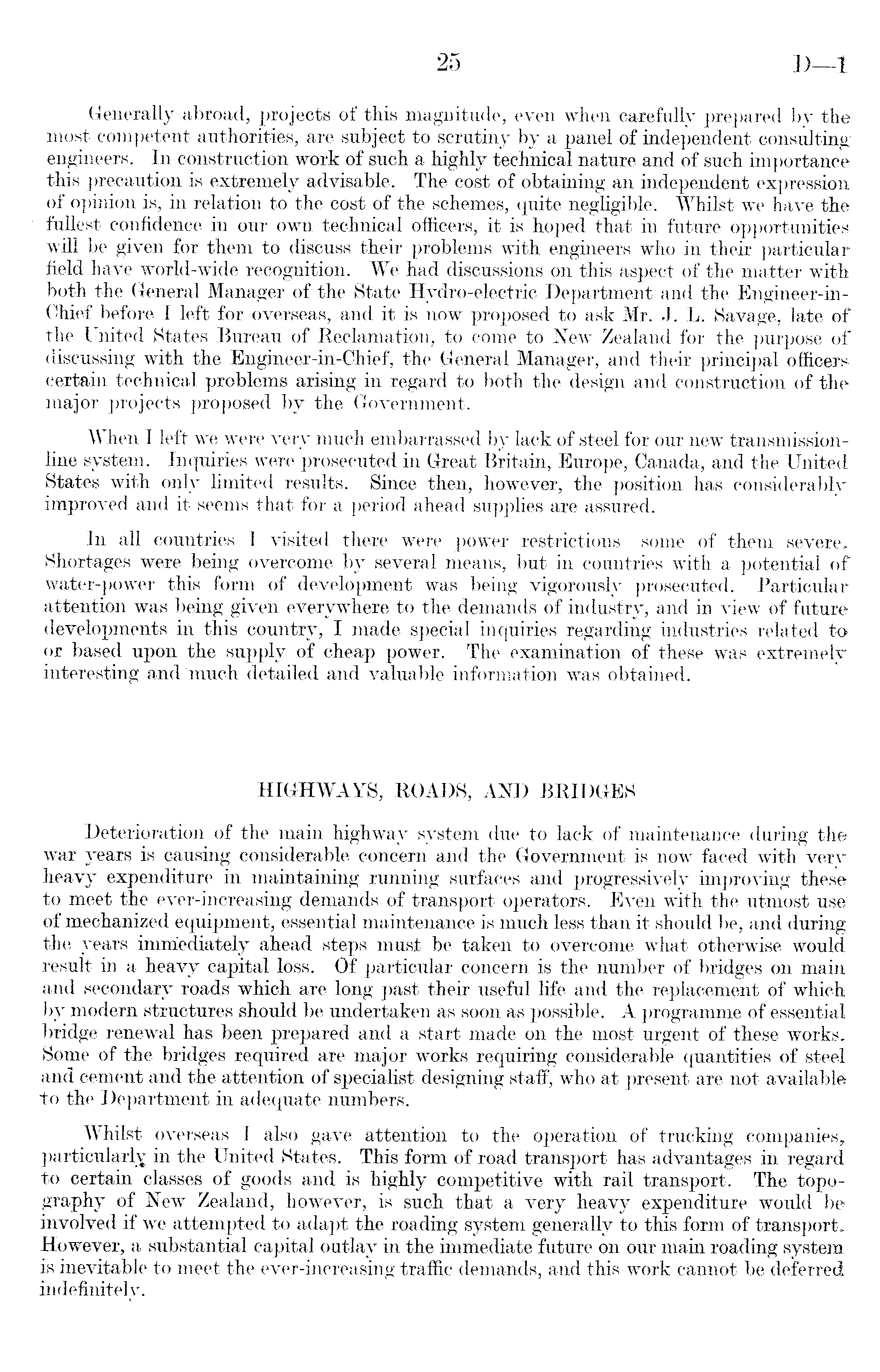 25 D—1

Generally abroad, projects of this magnitude, even when carefully prepared by the most competent authorities, are subject to scrutiny by a panel of independent consulting engineers. In construction work of such a highly technical nature and of such importance this precaution is extremely advisable. The cost of obtaining an independent expression of opinion is, in relation to the cost of the schemes, quite negligible. Whilst we have the fullest confidence in our own technical officers, it is hoped that in future opportunities will be given for them to discuss their problems with engineers who in their particular field have world-wide recognition. We had discussions on this aspect of the matter with both the General Manager of the State Hydro-electric Department and the Engineer-in-Chief before I left for overseas, and it is now proposed to ask Mr. J. L. Savage, late of the United States Bureau of Reclamation, to come to New Zealand for the purpose of discussing with the Engineer-in-Chief, the General Manager, and their principal officers certain technical problems arising in regard to both the design and construction of the major projects proposed by the Government.

When I left we were very much embarrassed by lack of steel for our new transmission-line system. Inquiries were prosecuted in Great Britain, Europe, Canada, and the United States with only limited results. Since then, however, the position has considerably improved and it seems that for a period ahead supplies are assured.

In all countries I visited there were power restrictions some of them severe. Shortages were being overcome by several means, but in countries with a potential of water-power this form of development was being vigorously prosecuted. Particular attention was being given everywhere to the demands of industry, and in view of future developments in this country, I made special inquiries regarding industries related to or based upon the supply of cheap power. The examination of these was extremely interesting and much detailed and valuable information was obtained.

HIGHWAYS, ROADS, AND BRIDGES

Deterioration of the main highway system due to lack of maintenance during the war years is causing considerable concern and the Government is now faced with very heavy expenditure in maintaining running surfaces and progressively improving these to meet the ever-increasing demands of transport operators. Even with the utmost use of mechanized equipment, essential maintenance is much less than it should be, and during the years immediately ahead steps must be taken to overcome what otherwise would result in a heavy capital loss. Of particular concern is the number of bridges on main and secondary roads which are long past their useful life and the replacement of which by modern structures should be undertaken as soon as possible. A programme of essential bridge renewal has been prepared and a start made on the most urgent of these works. Some of the bridges required are major works requiring considerable quantities of steel and cement and the attention of specialist designing staff, who at present are not available to the Department in adequate numbers.

Whilst overseas I also gave attention to the operation of trucking companies, particularly in the United States. This form of road transport has advantages in regard to certain classes of goods and is highly competitive with rail transport. The topography of New Zealand, however, is such that a very heavy expenditure would be involved if we attempted to adapt the roading system generally to this form of transport. However, a substantial capital outlay in the immediate future on our main roading system is inevitable to meet the ever-increasing traffic demands, and this work cannot be deferred indefinitely.